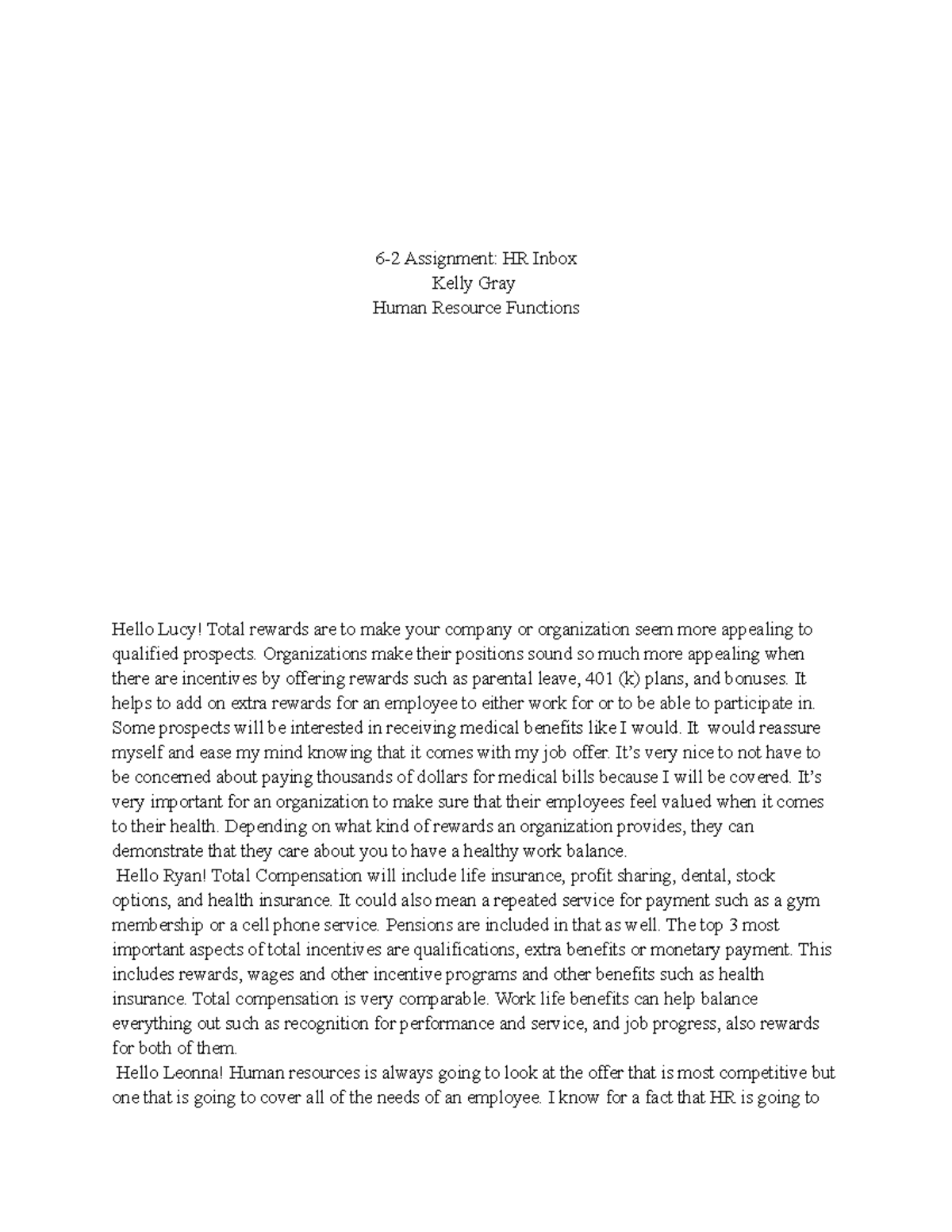 6-2 Assignment: HR Inbox
Kelly Gray
Human Resource Functions

Hello Lucy! Total rewards are to make your company or organization seem more appealing to qualified prospects. Organizations make their positions sound so much more appealing when there are incentives by offering rewards such as parental leave, 401 (k) plans, and bonuses. It helps to add on extra rewards for an employee to either work for or to be able to participate in. Some prospects will be interested in receiving medical benefits like I would. It would reassure myself and ease my mind knowing that it comes with my job offer. It's very nice to not have to be concerned about paying thousands of dollars for medical bills because I will be covered. It's very important for an organization to make sure that their employees feel valued when it comes to their health. Depending on what kind of rewards an organization provides, they can demonstrate that they care about you to have a healthy work balance.

Hello Ryan! Total Compensation will include life insurance, profit sharing, dental, stock options, and health insurance. It could also mean a repeated service for payment such as a gym membership or a cell phone service. Pensions are included in that as well. The top 3 most important aspects of total incentives are qualifications, extra benefits or monetary payment. This includes rewards, wages and other incentive programs and other benefits such as health insurance. Total compensation is very comparable. Work life benefits can help balance everything out such as recognition for performance and service, and job progress, also rewards for both of them.

Hello Leonna! Human resources is always going to look at the offer that is most competitive but one that is going to cover all of the needs of an employee. I know for a fact that HR is going to